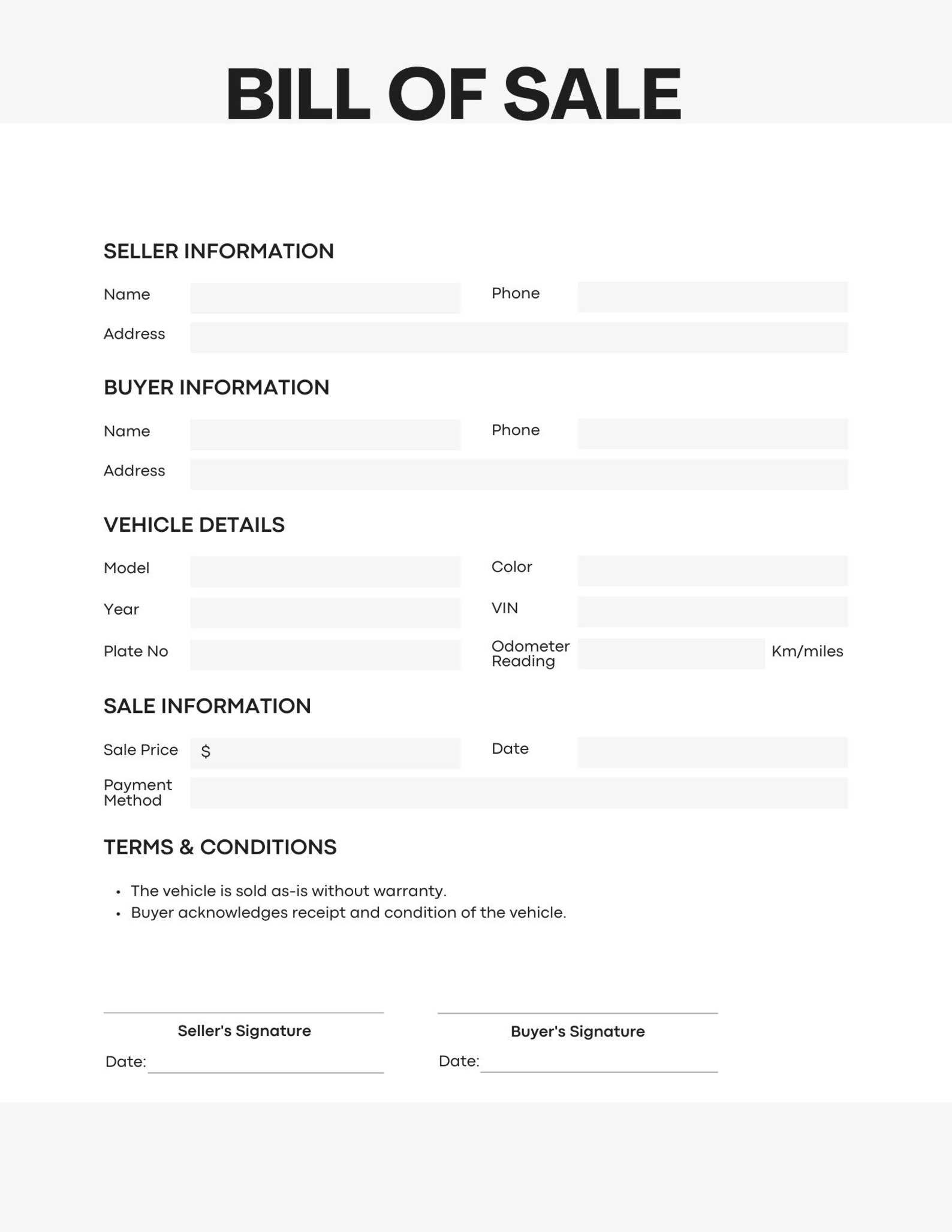 BILL OF SALE

SELLER INFORMATION

Name ____ Phone ____

Address ____

BUYER INFORMATION

Name ____ Phone ____

Address ____

VEHICLE DETAILS

Model ____ Color ____

Year ____ VIN ____

Plate No ____ Odometer Reading ____ Km/miles

SALE INFORMATION

Sale Price $ ____ Date ____

Payment Method ____

TERMS & CONDITIONS

• The vehicle is sold as-is without warranty.
• Buyer acknowledges receipt and condition of the vehicle.

____
Seller's Signature

Date: ____

____
Buyer's Signature

Date: ____